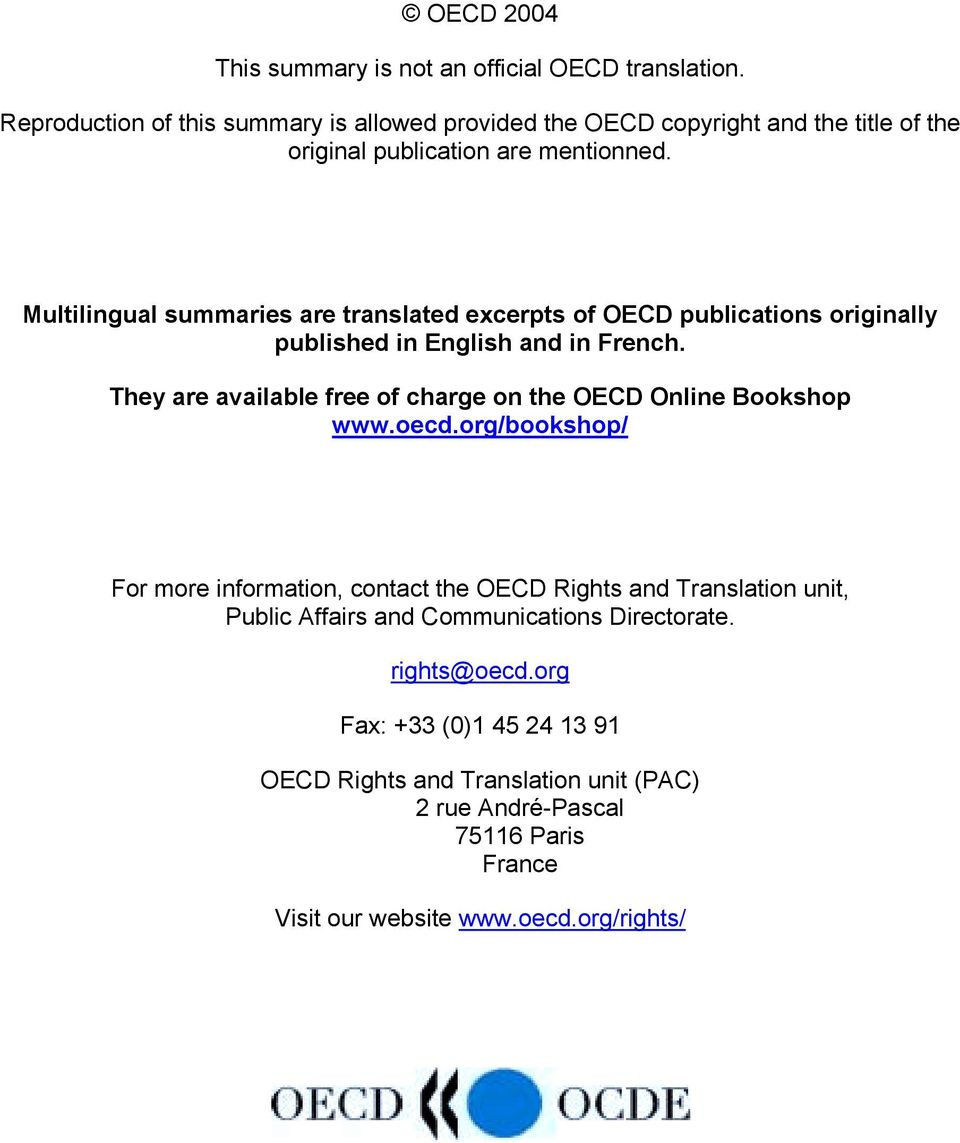 © OECD 2004

This summary is not an official OECD translation.

Reproduction of this summary is allowed provided the OECD copyright and the title of the original publication are mentionned.

Multilingual summaries are translated excerpts of OECD publications originally published in English and in French.

They are available free of charge on the OECD Online Bookshop www.oecd.org/bookshop/

For more information, contact the OECD Rights and Translation unit, Public Affairs and Communications Directorate.

rights@oecd.org

Fax: +33 (0)1 45 24 13 91

OECD Rights and Translation unit (PAC)
2 rue André-Pascal
75116 Paris
France

Visit our website www.oecd.org/rights/

OECD OCDE